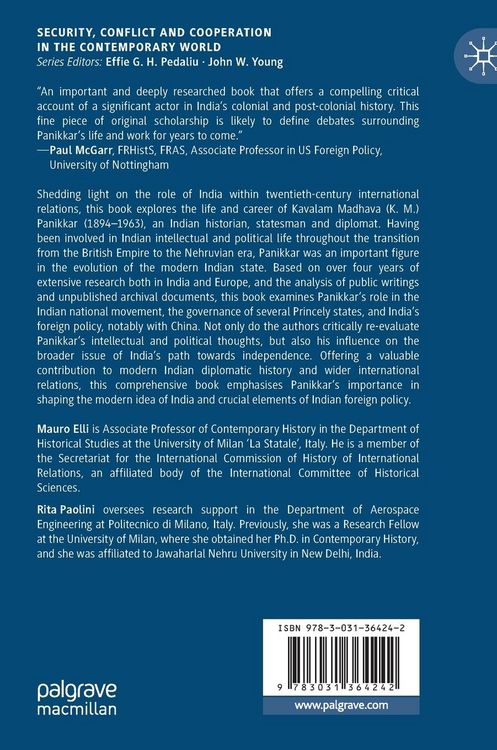 SECURITY, CONFLICT AND COOPERATION IN THE CONTEMPORARY WORLD
Series Editors: Effie G. H. Pedaliu · John W. Young

"An important and deeply researched book that offers a compelling critical account of a significant actor in India's colonial and post-colonial history. This fine piece of original scholarship is likely to define debates surrounding Panikkar's life and work for years to come."
—Paul McGarr, FRHistS, FRAS, Associate Professor in US Foreign Policy, University of Nottingham

Shedding light on the role of India within twentieth-century international relations, this book explores the life and career of Kavalam Madhava (K. M.) Panikkar (1894–1963), an Indian historian, statesman and diplomat. Having been involved in Indian intellectual and political life throughout the transition from the British Empire to the Nehruvian era, Panikkar was an important figure in the evolution of the modern Indian state. Based on over four years of extensive research both in India and Europe, and the analysis of public writings and unpublished archival documents, this book examines Panikkar's role in the Indian national movement, the governance of several Princely states, and India's foreign policy, notably with China. Not only do the authors critically re-evaluate Panikkar's intellectual and political thoughts, but also his influence on the broader issue of India's path towards independence. Offering a valuable contribution to modern Indian diplomatic history and wider international relations, this comprehensive book emphasises Panikkar's importance in shaping the modern idea of India and crucial elements of Indian foreign policy.

Mauro Elli is Associate Professor of Contemporary History in the Department of Historical Studies at the University of Milan 'La Statale', Italy. He is a member of the Secretariat for the International Commission of History of International Relations, an affiliated body of the International Committee of Historical Sciences.

Rita Paolini oversees research support in the Department of Aerospace Engineering at Politecnico di Milano, Italy. Previously, she was a Research Fellow at the University of Milan, where she obtained her Ph.D. in Contemporary History, and she was affiliated to Jawaharlal Nehru University in New Delhi, India.

ISBN 978-3-031-36424-2

9 783031 364242

palgrave macmillan

www.palgrave.com